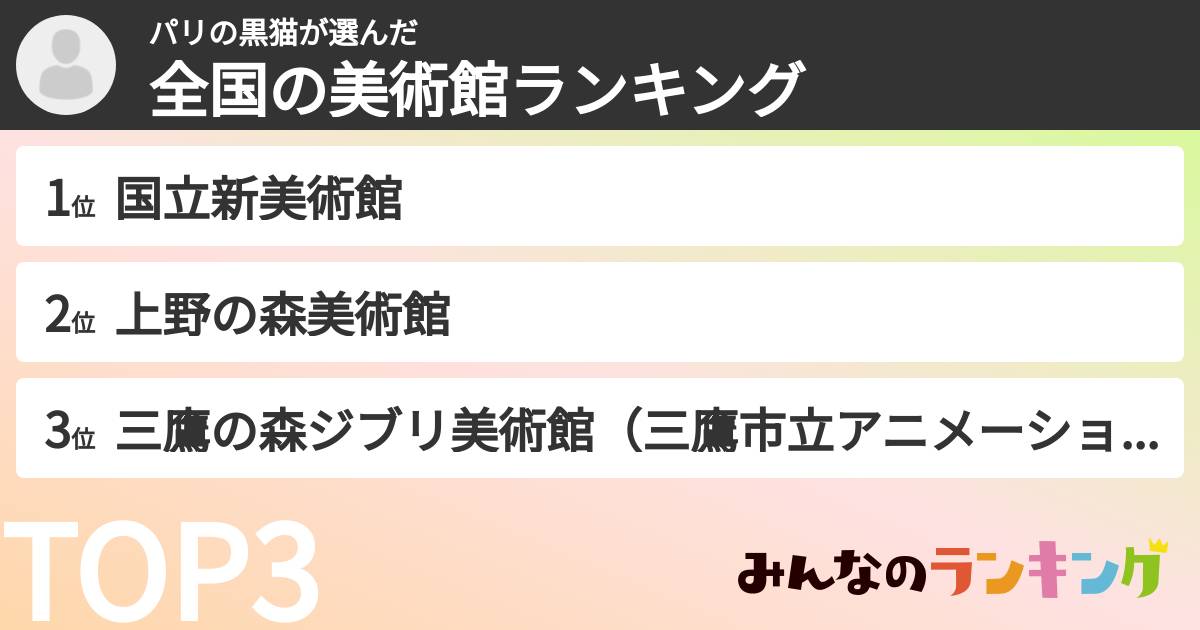 パリの黒猫が選んだ
全国の美術館ランキング

1位 国立新美術館

2位 上野の森美術館

3位 三鷹の森ジブリ美術館（三鷹市立アニメーショ...

TOP3

みんなのランキング